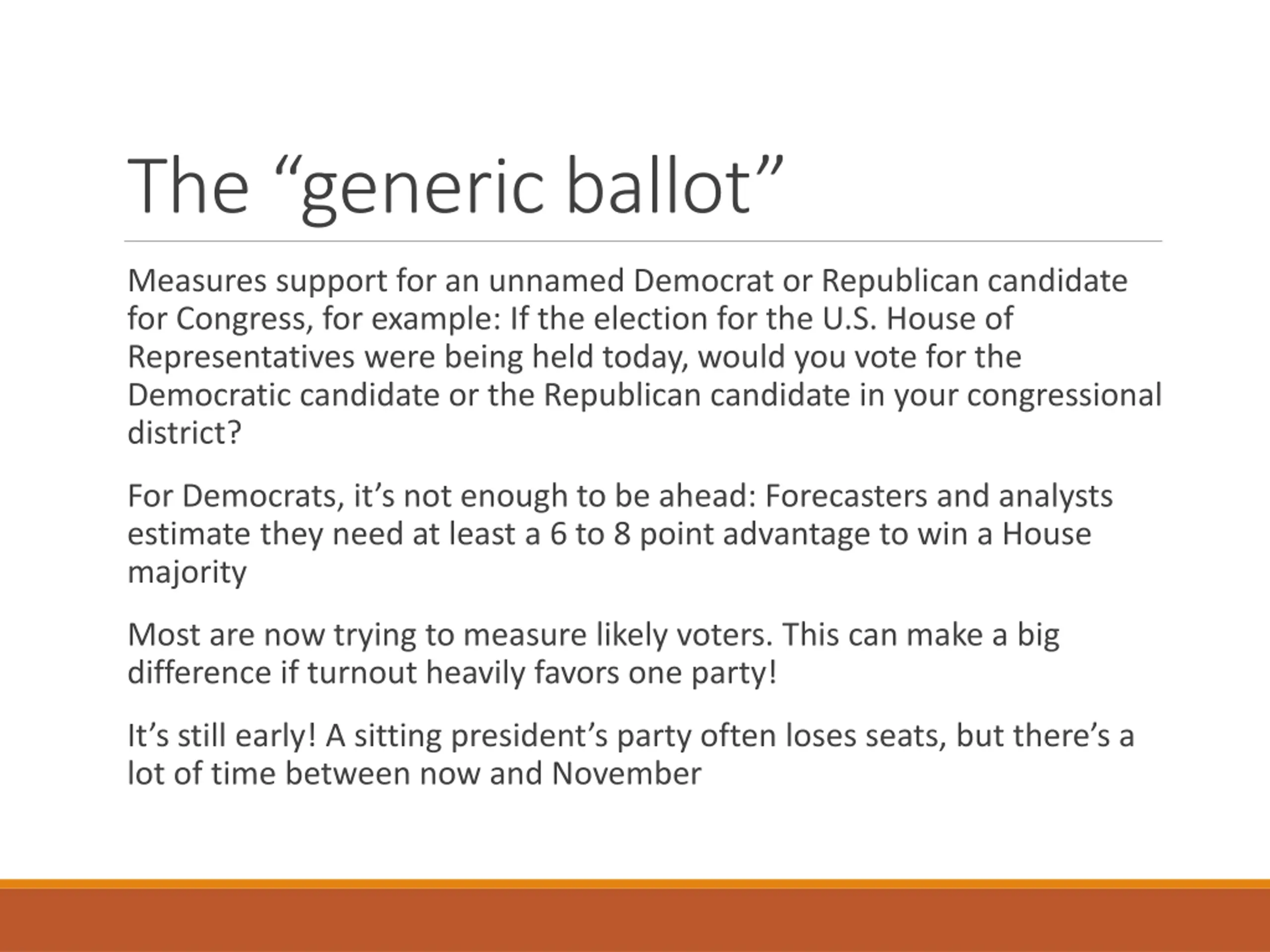 The “generic ballot”

Measures support for an unnamed Democrat or Republican candidate for Congress, for example: If the election for the U.S. House of Representatives were being held today, would you vote for the Democratic candidate or the Republican candidate in your congressional district?

For Democrats, it’s not enough to be ahead: Forecasters and analysts estimate they need at least a 6 to 8 point advantage to win a House majority

Most are now trying to measure likely voters. This can make a big difference if turnout heavily favors one party!

It’s still early! A sitting president’s party often loses seats, but there’s a lot of time between now and November